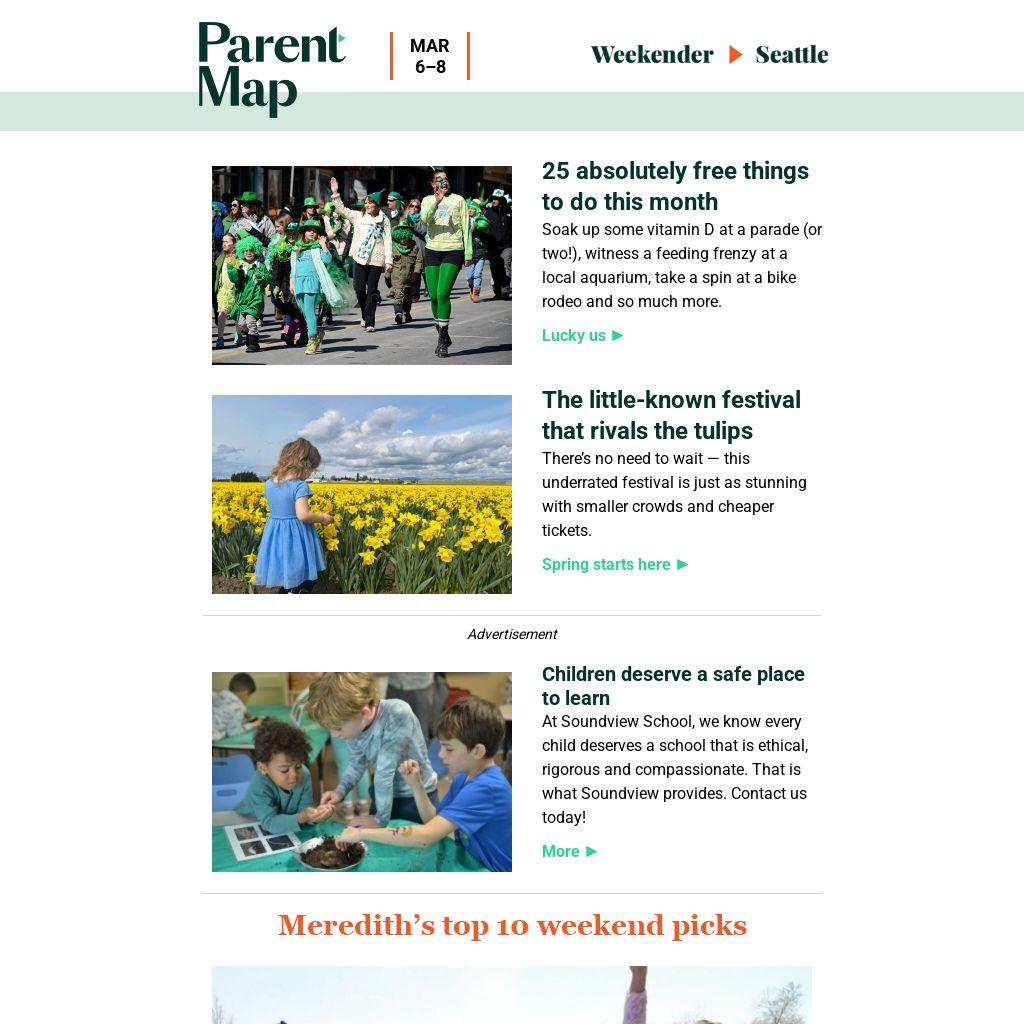 Parent Map

MAR 6–8

Weekender ▶ Seattle

25 absolutely free things to do this month

Soak up some vitamin D at a parade (or two!), witness a feeding frenzy at a local aquarium, take a spin at a bike rodeo and so much more.

Lucky us ▶

The little-known festival that rivals the tulips

There's no need to wait — this underrated festival is just as stunning with smaller crowds and cheaper tickets.

Spring starts here ▶

Advertisement

Children deserve a safe place to learn

At Soundview School, we know every child deserves a school that is ethical, rigorous and compassionate. That is what Soundview provides. Contact us today!

More ▶

Meredith's top 10 weekend picks